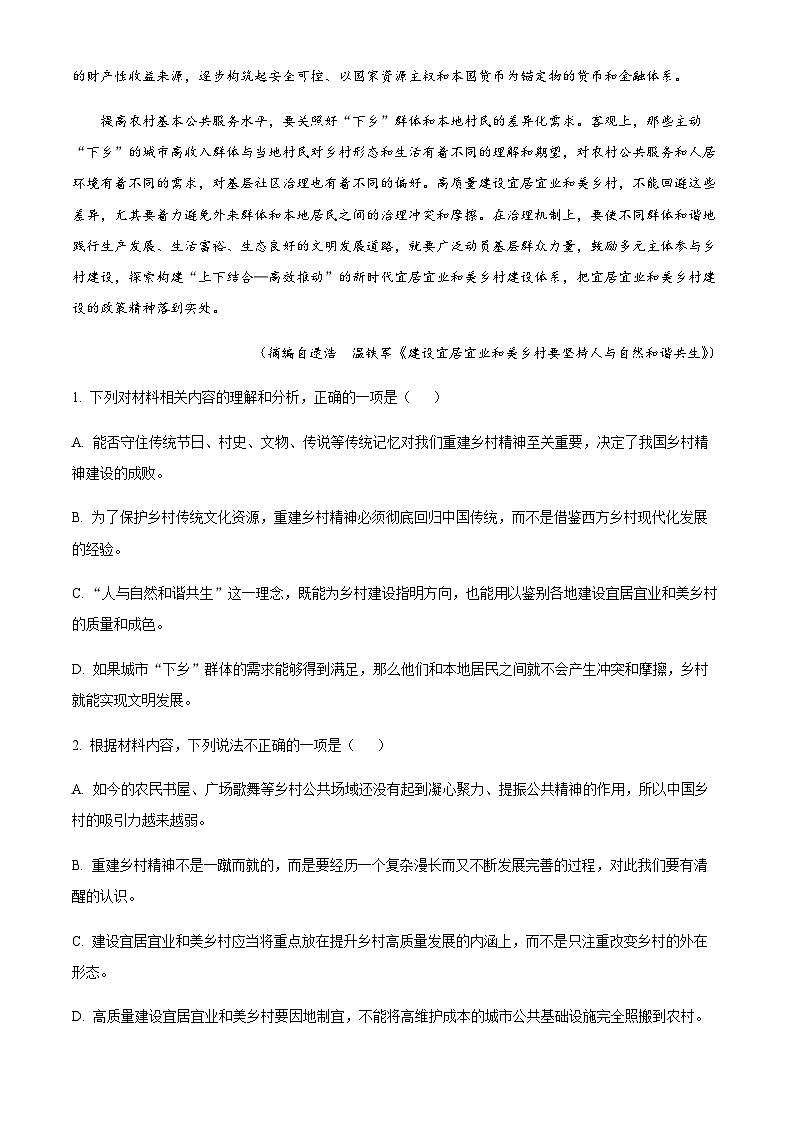 的财产性收益来源，逐步构筑起安全可控、以国家资源主权和本国货币为锚定物的货币和金融体系。

提高农村基本公共服务水平，要关照好“下乡”群体和本地村民的差异化需求。客观上，那些主动“下乡”的城市高收入群体与当地村民对乡村形态和生活有着不同的理解和期望，对农村公共服务和人居环境有着不同的需求，对基层社区治理也有着不同的偏好。高质量建设宜居宜业和美乡村，不能回避这些差异，尤其要着力避免外来群体和本地居民之间的治理冲突和摩擦。在治理机制上，要使不同群体和谐地践行生产发展、生活富裕、生态良好的文明发展道路，就要广泛动员基层群众力量，鼓励多元主体参与乡村建设，探索构建“上下结合—高效推动”的新时代宜居宜业和美乡村建设体系，把宜居宜业和美乡村建设的政策精神落到实处。

（摘编自逯浩　温铁军《建设宜居宜业和美乡村要坚持人与自然和谐共生》）

1. 下列对材料相关内容的理解和分析，正确的一项是（　　）

A. 能否守住传统节日、村史、文物、传说等传统记忆对我们重建乡村精神至关重要，决定了我国乡村精神建设的成败。

B. 为了保护乡村传统文化资源，重建乡村精神必须彻底回归中国传统，而不是借鉴西方乡村现代化发展的经验。

C. “人与自然和谐共生”这一理念，既能为乡村建设指明方向，也能用以鉴别各地建设宜居宜业和美乡村的质量和成色。

D. 如果城市“下乡”群体的需求能够得到满足，那么他们和本地居民之间就不会产生冲突和摩擦，乡村就能实现文明发展。

2. 根据材料内容，下列说法不正确的一项是（　　）

A. 如今的农民书屋、广场歌舞等乡村公共场域还没有起到凝心聚力、提振公共精神的作用，所以中国乡村的吸引力越来越弱。

B. 重建乡村精神不是一蹴而就的，而是要经历一个复杂漫长而又不断发展完善的过程，对此我们要有清醒的认识。

C. 建设宜居宜业和美乡村应当将重点放在提升乡村高质量发展的内涵上，而不是只注重改变乡村的外在形态。

D. 高质量建设宜居宜业和美乡村要因地制宜，不能将高维护成本的城市公共基础设施完全照搬到农村。